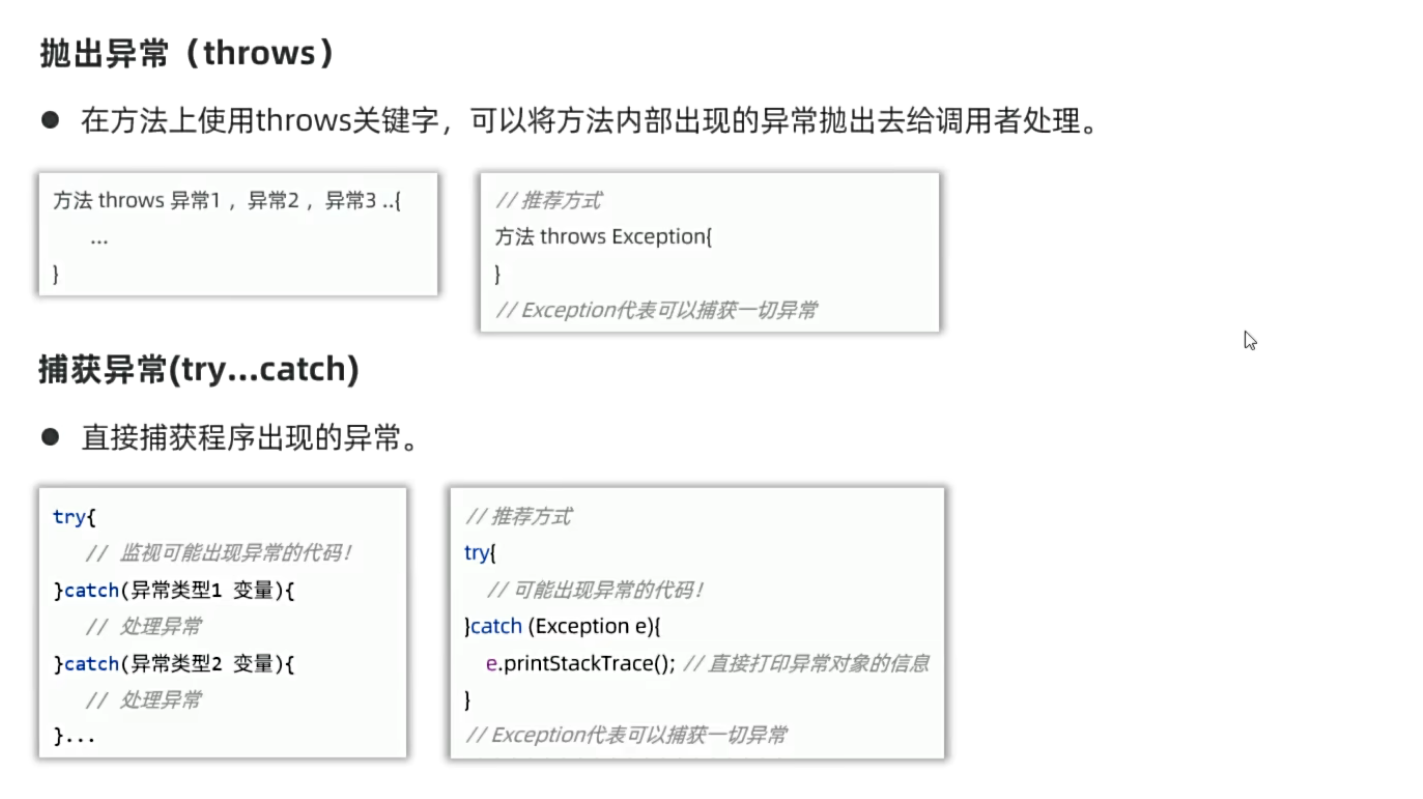 抛出异常（throws）

• 在方法上使用throws关键字，可以将方法内部出现的异常抛出去给调用者处理。

方法 throws 异常1，异常2，异常3 ..{
...
}

// 推荐方式
方法 throws Exception{
}
// Exception代表可以捕获一切异常

捕获异常(try...catch)

• 直接捕获程序出现的异常。

try{
// 监视可能出现异常的代码！
}catch(异常类型1 变量){
// 处理异常
}catch(异常类型2 变量){
// 处理异常
}...

// 推荐方式
try{
// 可能出现异常的代码！
}catch (Exception e){
e.printStackTrace(); // 直接打印异常对象的信息
}
// Exception代表可以捕获一切异常